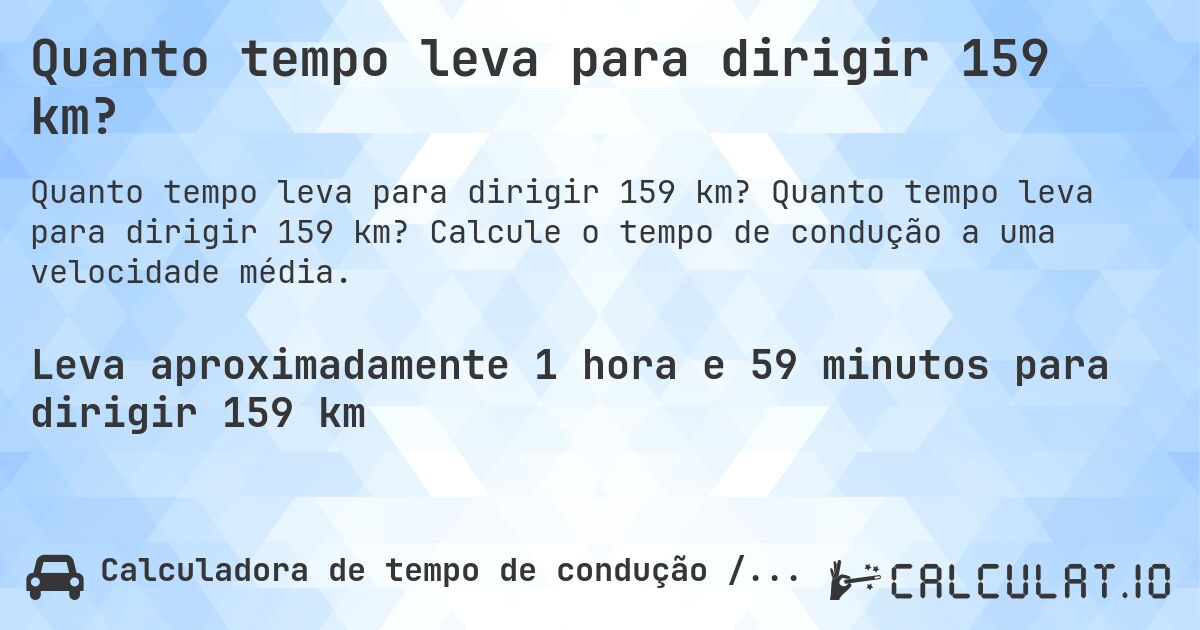 Quanto tempo leva para dirigir 159 km?

Quanto tempo leva para dirigir 159 km? Quanto tempo leva para dirigir 159 km? Calcule o tempo de condução a uma velocidade média.

Leva aproximadamente 1 hora e 59 minutos para dirigir 159 km

Calculadora de tempo de condução /...

CALCULAT.IO